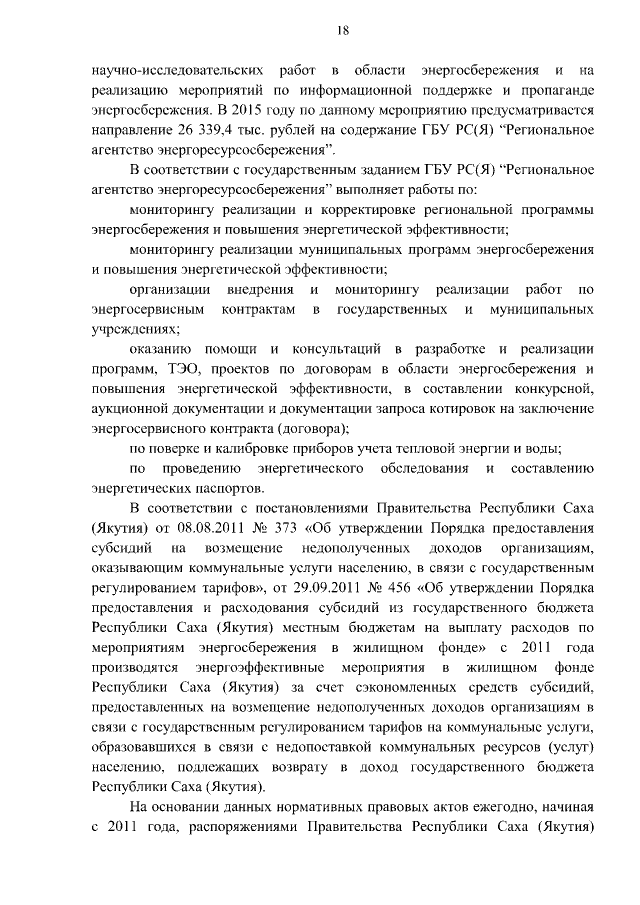 18

научно-исследовательских работ в области энергосбережения и на реализацию мероприятий по информационной поддержке и пропаганде энергосбережения. В 2015 году по данному мероприятию предусматривается направление 26 339,4 тыс. рублей на содержание ГБУ РС(Я) “Региональное агентство энергоресурсосбережения”.

В соответствии с государственным заданием ГБУ РС(Я) “Региональное агентство энергоресурсосбережения” выполняет работы по:

мониторингу реализации и корректировке региональной программы энергосбережения и повышения энергетической эффективности;

мониторингу реализации муниципальных программ энергосбережения и повышения энергетической эффективности;

организации внедрения и мониторингу реализации работ по энергосервисным контрактам в государственных и муниципальных учреждениях;

оказанию помощи и консультаций в разработке и реализации программ, ТЭО, проектов по договорам в области энергосбережения и повышения энергетической эффективности, в составлении конкурсной, аукционной документации и документации запроса котировок на заключение энергосервисного контракта (договора);

по поверке и калибровке приборов учета тепловой энергии и воды;

по проведению энергетического обследования и составлению энергетических паспортов.

В соответствии с постановлениями Правительства Республики Саха (Якутия) от 08.08.2011 № 373 «Об утверждении Порядка предоставления субсидий на возмещение недополученных доходов организациям, оказывающим коммунальные услуги населению, в связи с государственным регулированием тарифов», от 29.09.2011 № 456 «Об утверждении Порядка предоставления и расходования субсидий из государственного бюджета Республики Саха (Якутия) местным бюджетам на выплату расходов по мероприятиям энергосбережения в жилищном фонде» с 2011 года производятся энергоэффективные мероприятия в жилищном фонде Республики Саха (Якутия) за счет сэкономленных средств субсидий, предоставленных на возмещение недополученных доходов организациям в связи с государственным регулированием тарифов на коммунальные услуги, образовавшихся в связи с недопоставкой коммунальных ресурсов (услуг) населению, подлежащих возврату в доход государственного бюджета Республики Саха (Якутия).

На основании данных нормативных правовых актов ежегодно, начиная с 2011 года, распоряжениями Правительства Республики Саха (Якутия)